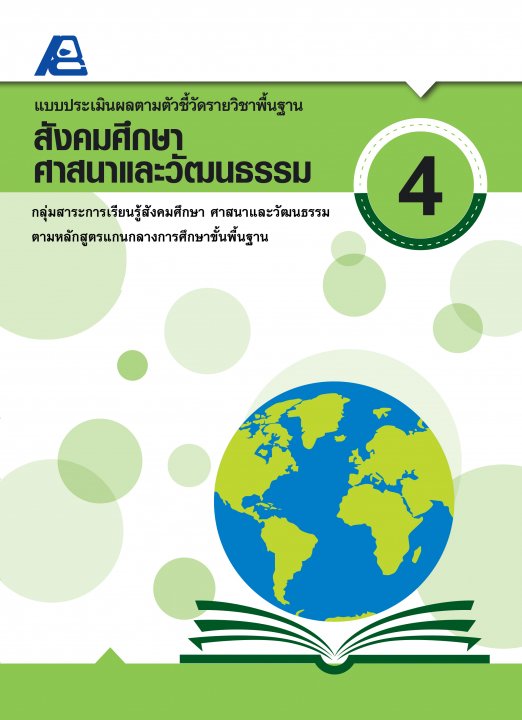 แบบประเมินผลตามตัวชี้วัดรายวิชาพื้นฐาน

สังคมศึกษา ศาสนาและวัฒนธรรม

4

กลุ่มสาระการเรียนรู้สังคมศึกษา ศาสนาและวัฒนธรรม ตามหลักสูตรแกนกลางการศึกษาขั้นพื้นฐาน